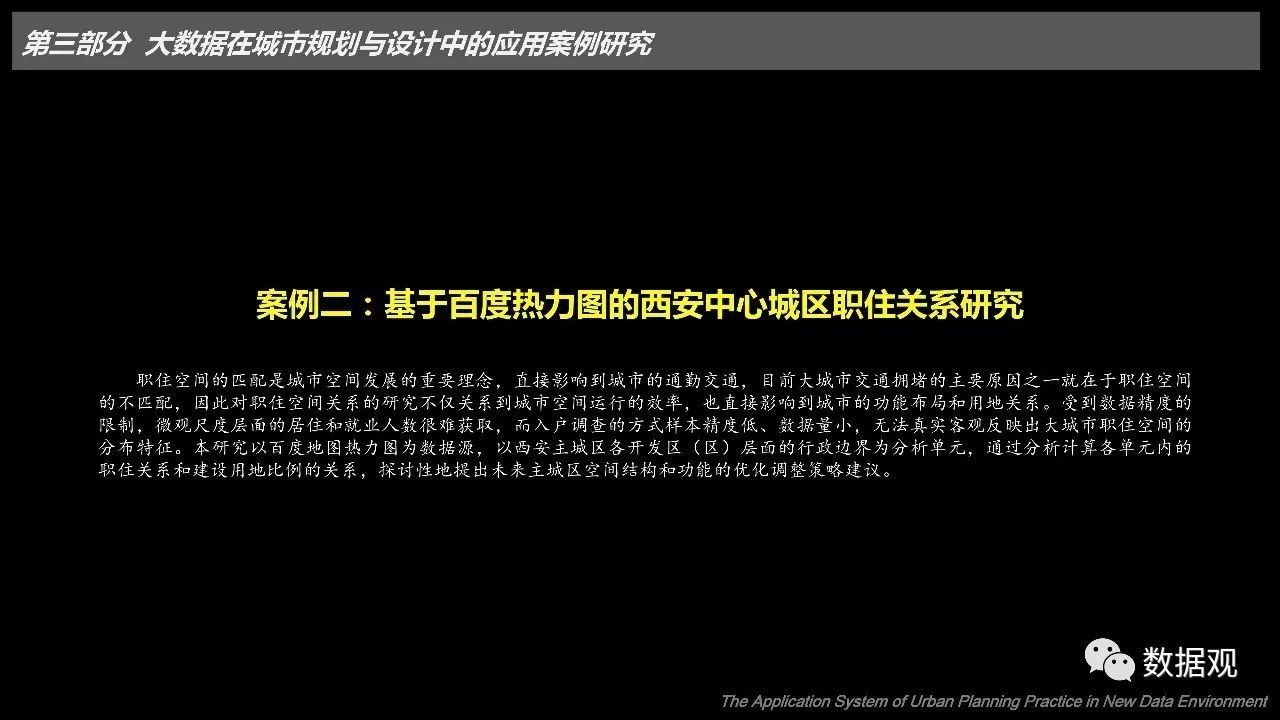 第三部分 大数据在城市规划与设计中的应用案例研究

案例二：基于百度热力图的西安中心城区职住关系研究

职住空间的匹配是城市空间发展的重要理念，直接影响到城市的通勤交通，目前大城市交通拥堵的主要原因之一就在于职住空间的不匹配，因此对职住空间关系的研究不仅关系到城市空间运行的效率，也直接影响到城市的功能布局和用地关系。受到数据精度的限制，微观尺度层面的居住和就业人数很难获取，而入户调查的方式样本精度低、数据量小，无法真实客观反映出大城市职住空间的分布特征。本研究以百度地图热力图为数据源，以西安主城区各开发区（区）层面的行政边界为分析单元，通过分析计算各单元内的职住关系和建设用地比例的关系，探讨性地提出未来主城区空间结构和功能的优化调整策略建议。

数据观

The Application System of Urban Planning Practice in New Data Environment